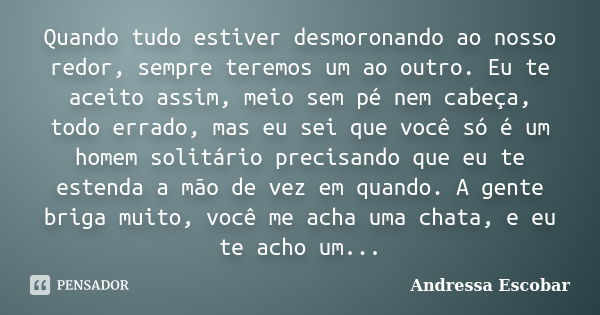 Quando tudo estiver desmoronando ao nosso redor, sempre teremos um ao outro. Eu te aceito assim, meio sem pé nem cabeça, todo errado, mas eu sei que você só é um homem solitário precisando que eu te estenda a mão de vez em quando. A gente briga muito, você me acha uma chata, e eu te acho um...

PENSADOR

Andressa Escobar